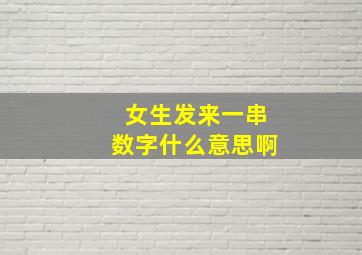 女生发来一串
数字什么意思啊